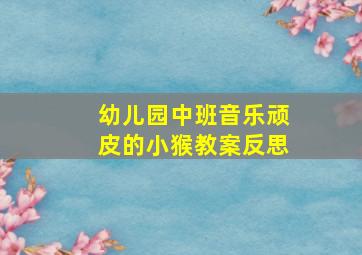 幼儿园中班音乐顽皮的小猴教案反思